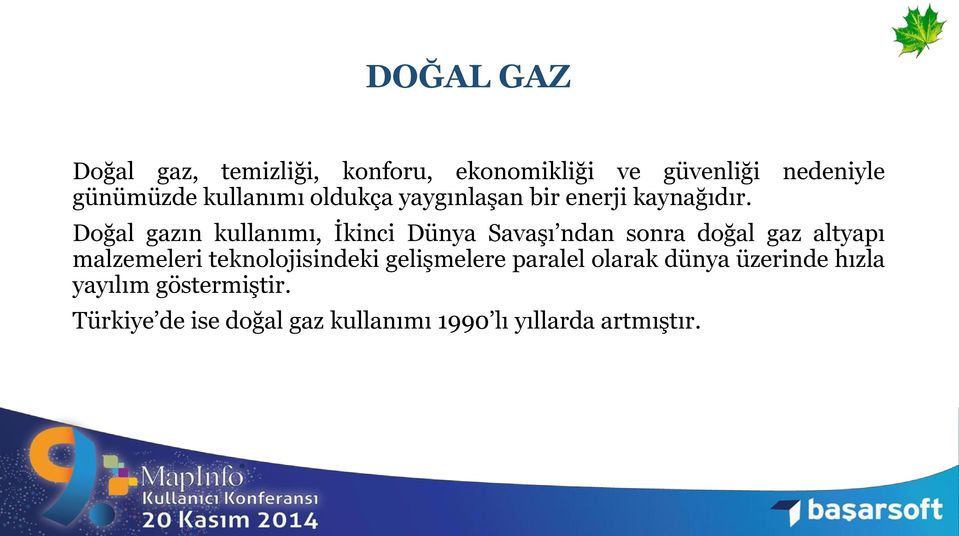 DOĞAL GAZ

Doğal gaz, temizliği, konforu, ekonomikliği ve güvenliği nedeniyle günümüzde kullanımı oldukça yaygınlaşan bir enerji kaynağıdır.

Doğal gazın kullanımı, İkinci Dünya Savaşı'ndan sonra doğal gaz altyapı malzemeleri teknolojisindeki gelişmelere paralel olarak dünya üzerinde hızla yayılım göstermiştir.

Türkiye'de ise doğal gaz kullanımı 1990'lı yıllarda artmıştır.

9. MapInfo Kullanıcı Konferansı 20 Kasım 2014

başarsoft